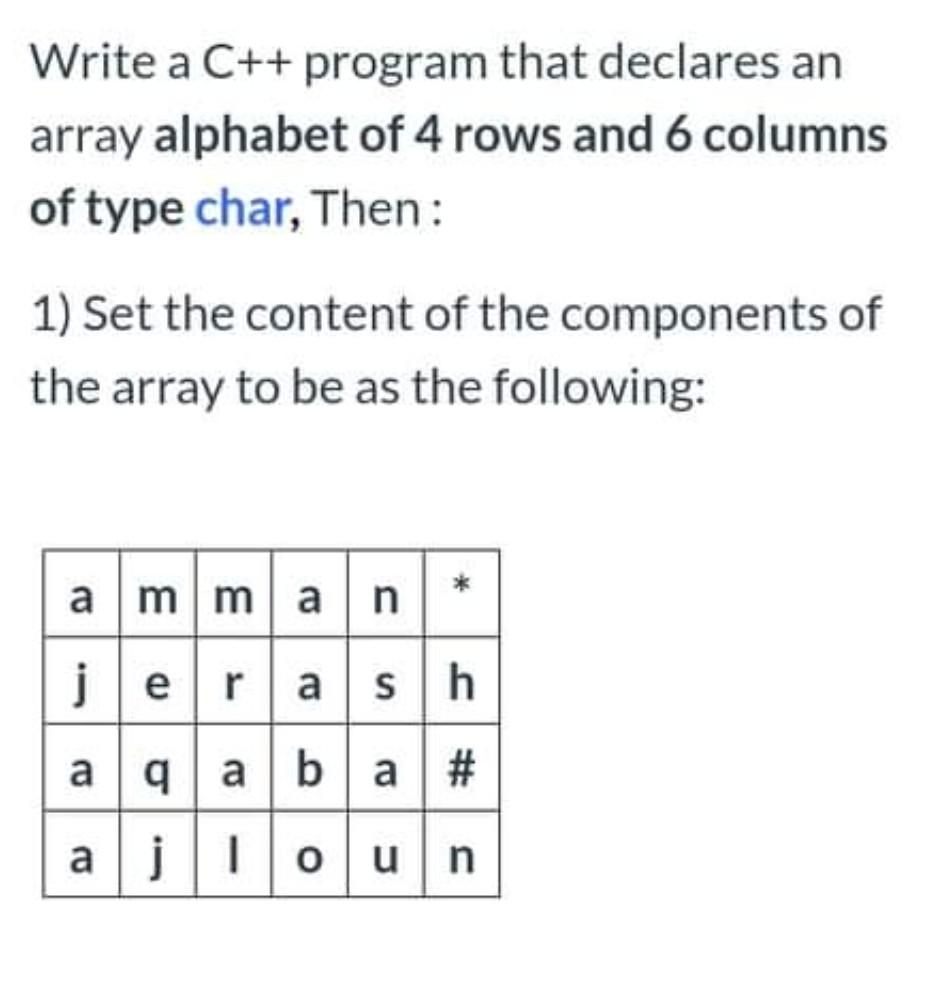 Write a C++ program that declares an array alphabet of 4 rows and 6 columns of type char, Then :

1) Set the content of the components of the array to be as the following:

| a | m | m | a | n | * |
|---|---|---|---|---|---|
| j | e | r | a | s | h |
| a | q | a | b | a | # |
| a | j | l | o | u | n |